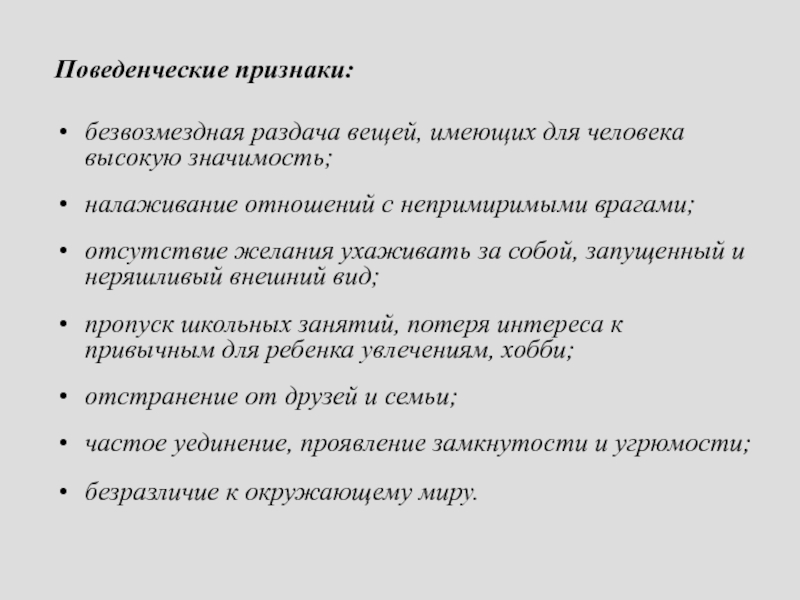 Поведенческие признаки:

• безвозмездная раздача вещей, имеющих для человека высокую значимость;

• налаживание отношений с непримиримыми врагами;

• отсутствие желания ухаживать за собой, запущенный и неряшливый внешний вид;

• пропуск школьных занятий, потеря интереса к привычным для ребенка увлечениям, хобби;

• отстранение от друзей и семьи;

• частое уединение, проявление замкнутости и угрюмости;

• безразличие к окружающему миру.